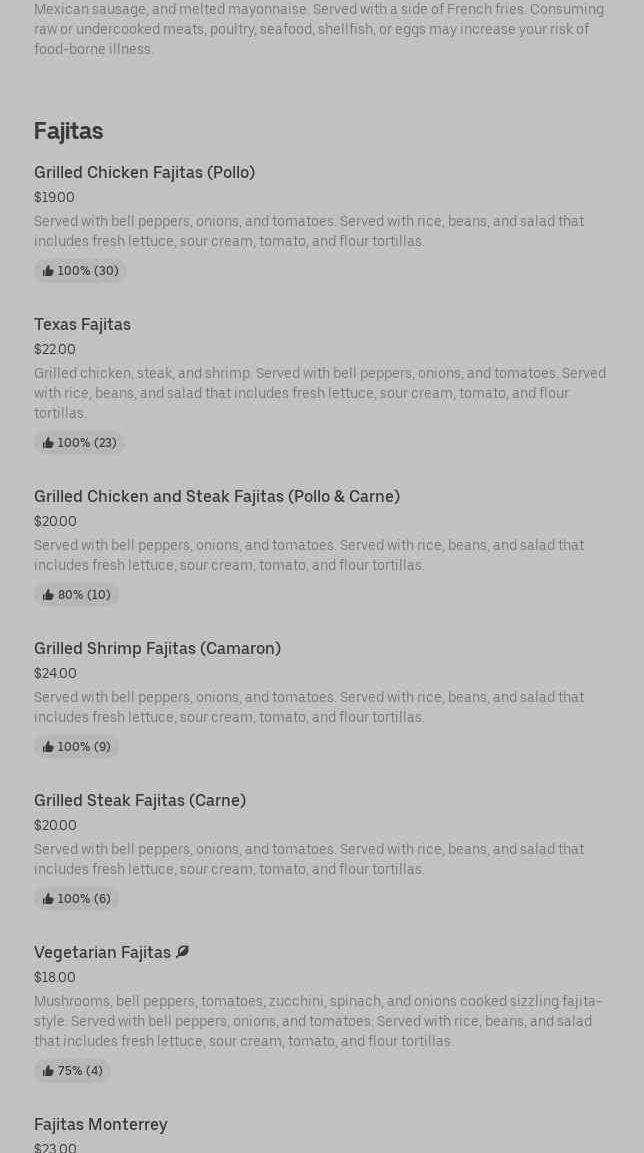 Mexican sausage, and melted mayonnaise. Served with a side of French fries. Consuming raw or undercooked meats, poultry, seafood, shellfish, or eggs may increase your risk of food-borne illness.

Fajitas

Grilled Chicken Fajitas (Pollo)
$19.00
Served with bell peppers, onions, and tomatoes. Served with rice, beans, and salad that includes fresh lettuce, sour cream, tomato, and flour tortillas.
100% (30)

Texas Fajitas
$22.00
Grilled chicken, steak, and shrimp. Served with bell peppers, onions, and tomatoes. Served with rice, beans, and salad that includes fresh lettuce, sour cream, tomato, and flour tortillas.
100% (23)

Grilled Chicken and Steak Fajitas (Pollo & Carne)
$20.00
Served with bell peppers, onions, and tomatoes. Served with rice, beans, and salad that includes fresh lettuce, sour cream, tomato, and flour tortillas.
80% (10)

Grilled Shrimp Fajitas (Camaron)
$24.00
Served with bell peppers, onions, and tomatoes. Served with rice, beans, and salad that includes fresh lettuce, sour cream, tomato, and flour tortillas.
100% (9)

Grilled Steak Fajitas (Carne)
$20.00
Served with bell peppers, onions, and tomatoes. Served with rice, beans, and salad that includes fresh lettuce, sour cream, tomato, and flour tortillas.
100% (6)

Vegetarian Fajitas
$18.00
Mushrooms, bell peppers, tomatoes, zucchini, spinach, and onions cooked sizzling fajita-style. Served with bell peppers, onions, and tomatoes. Served with rice, beans, and salad that includes fresh lettuce, sour cream, tomato, and flour tortillas.
75% (4)

Fajitas Monterrey
$23.00